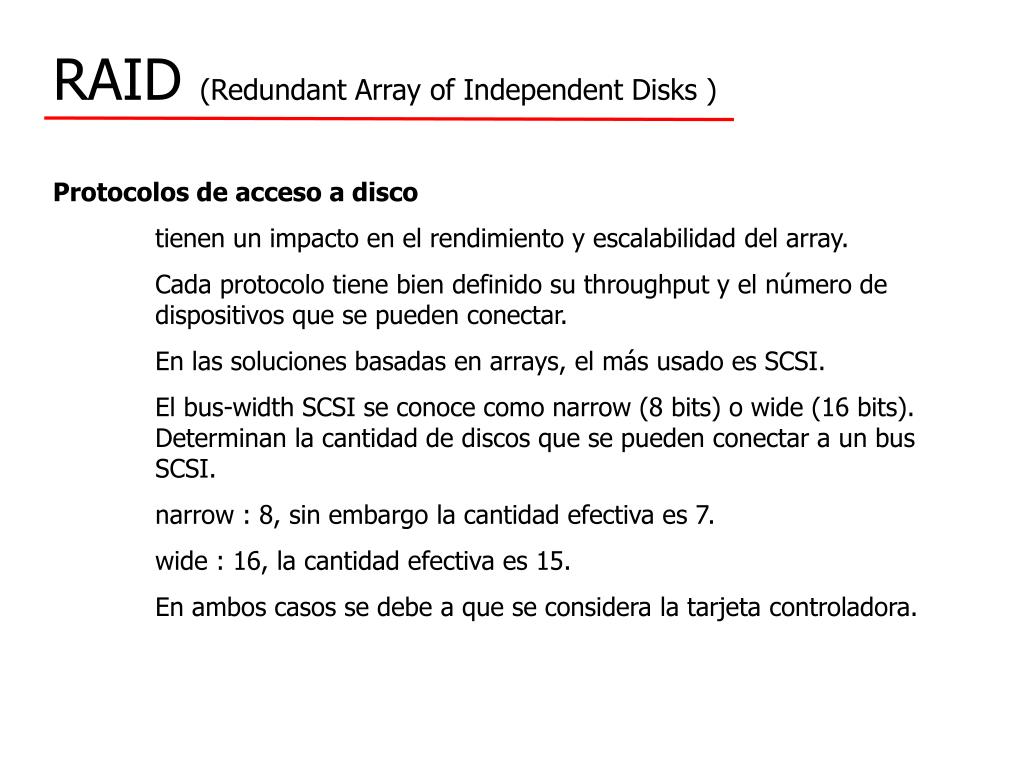 RAID (Redundant Array of Independent Disks )

Protocolos de acceso a disco

tienen un impacto en el rendimiento y escalabilidad del array.

Cada protocolo tiene bien definido su throughput y el número de dispositivos que se pueden conectar.

En las soluciones basadas en arrays, el más usado es SCSI.

El bus-width SCSI se conoce como narrow (8 bits) o wide (16 bits). Determinan la cantidad de discos que se pueden conectar a un bus SCSI.

narrow : 8, sin embargo la cantidad efectiva es 7.

wide : 16, la cantidad efectiva es 15.

En ambos casos se debe a que se considera la tarjeta controladora.